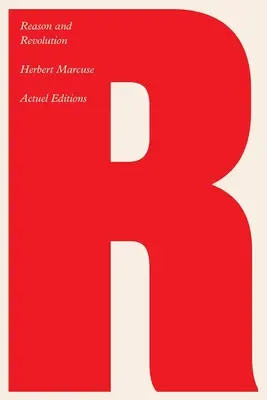 Reason and Revolution

Herbert Marcuse

Actuel Editions

R